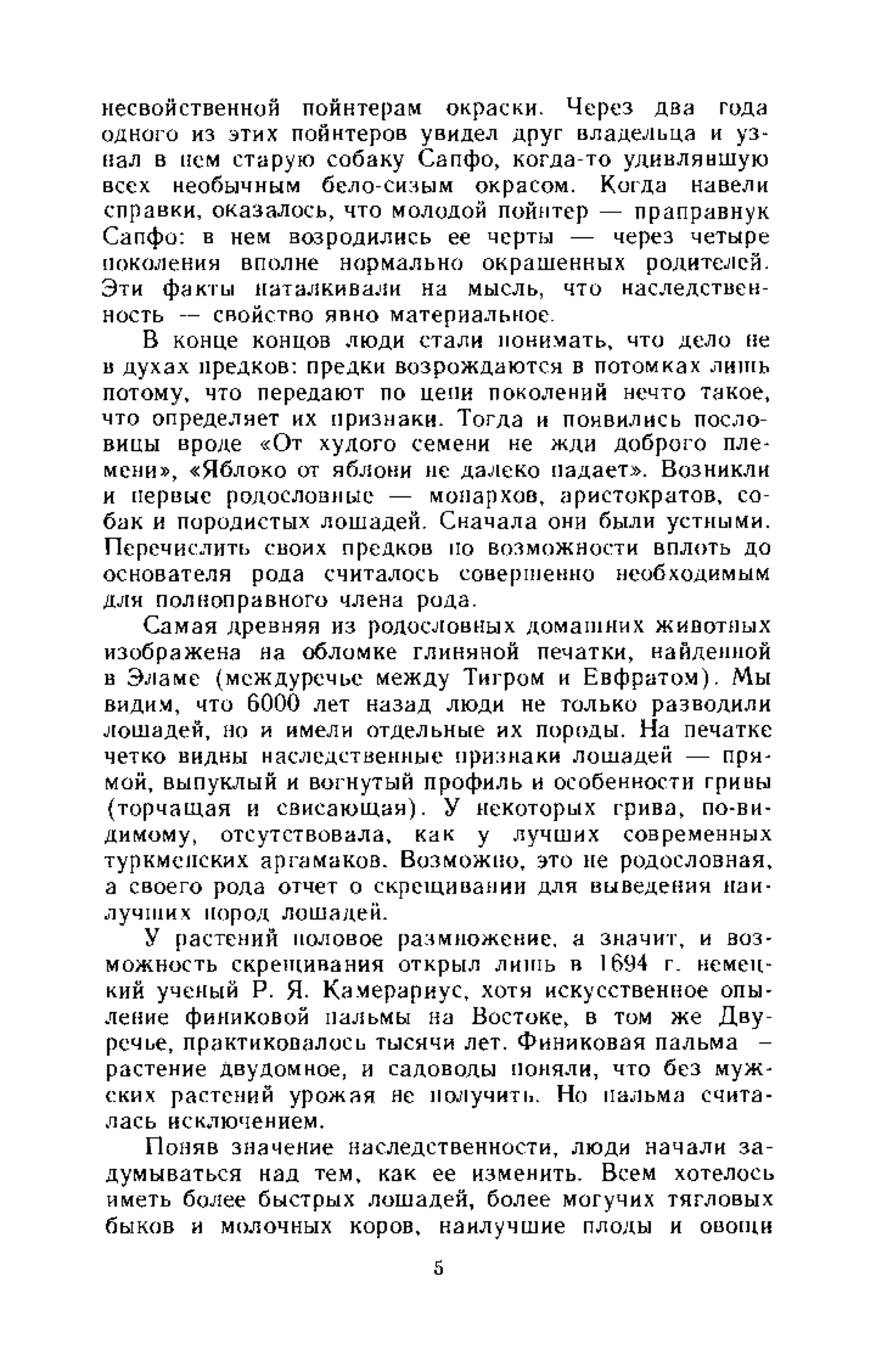 несвойственной пойнтерам окраски. Через два года одного из этих пойнтеров увидел друг владельца и узнал в нем старую собаку Сапфо, когда-то удивлявшую всех необычным бело-сизым окрасом. Когда навели справки, оказалось, что молодой пойнтер — праправнук Сапфо: в нем возродились ее черты — через четыре поколения вполне нормально окрашенных родителей. Эти факты наталкивали на мысль, что наследственность — свойство явно материальное.

В конце концов люди стали понимать, что дело не в духах предков: предки возрождаются в потомках лишь потому, что передают по цепи поколений нечто такое, что определяет их признаки. Тогда и появились пословицы вроде «От худого семени не жди доброго племени», «Яблоко от яблони не далеко падает». Возникли и первые родословные — монархов, аристократов, собак и породистых лошадей. Сначала они были устными. Перечислить своих предков по возможности вплоть до основателя рода считалось совершенно необходимым для полноправного члена рода.

Самая древняя из родословных домашних животных изображена на обломке глиняной печатки, найденной в Эламе (междуречье между Тигром и Евфратом). Мы видим, что 6000 лет назад люди не только разводили лошадей, но и имели отдельные их породы. На печатке четко видны наследственные признаки лошадей — прямой, выпуклый и вогнутый профиль и особенности гривы (торчащая и свисающая). У некоторых грива, по-видимому, отсутствовала, как у лучших современных туркменских аргамаков. Возможно, это не родословная, а своего рода отчет о скрещивании для выведения наилучших пород лошадей.

У растений половое размножение, а значит, и возможность скрещивания открыл лишь в 1694 г. немецкий ученый Р. Я. Камерариус, хотя искусственное опыление финиковой пальмы на Востоке, в том же Двуречье, практиковалось тысячи лет. Финиковая пальма – растение двудомное, и садоводы поняли, что без мужских растений урожая не получить. Но пальма считалась исключением.

Поняв значение наследственности, люди начали задумываться над тем, как ее изменить. Всем хотелось иметь более быстрых лошадей, более могучих тягловых быков и молочных коров, наилучшие плоды и овощи

5